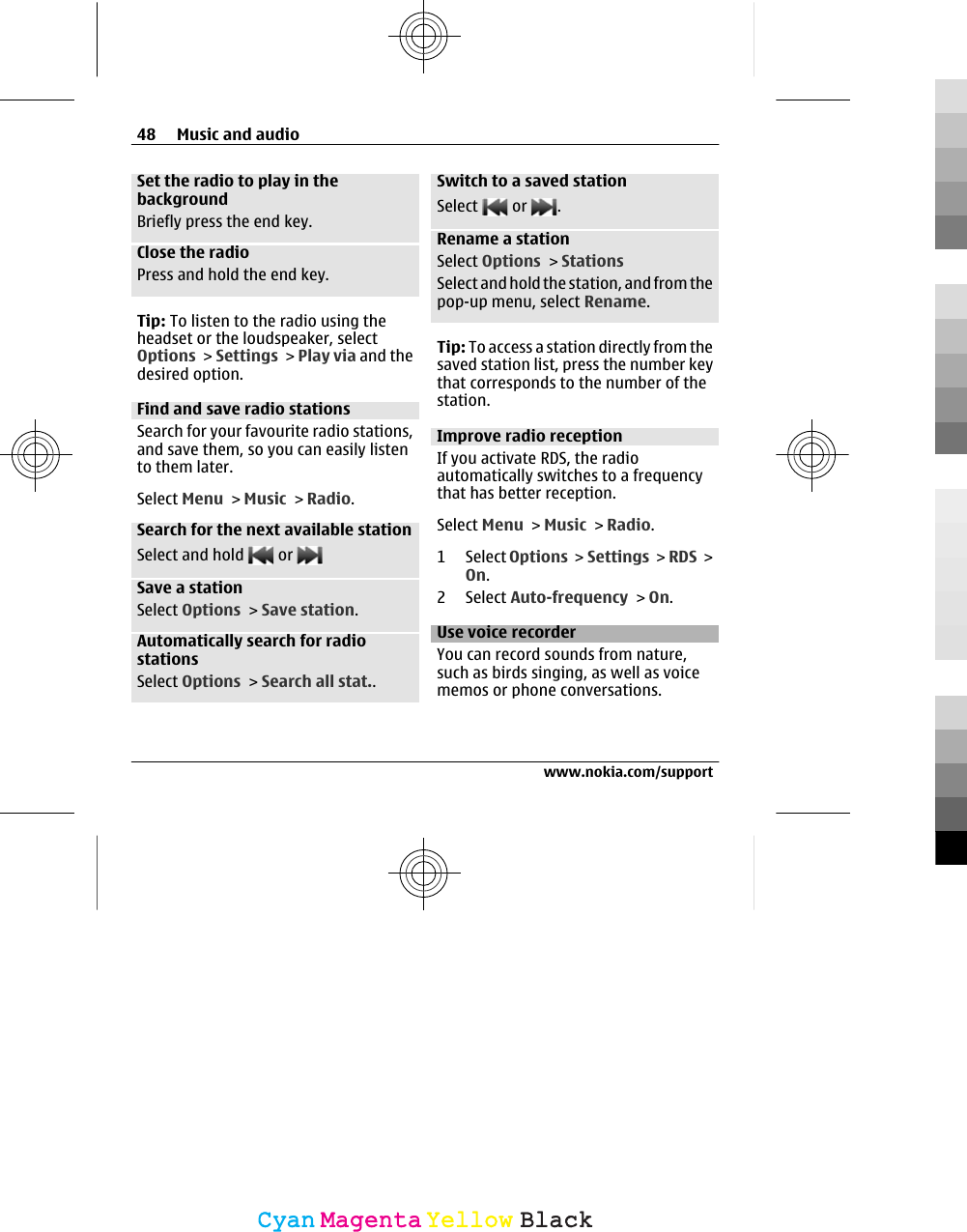 48 Music and audio

Set the radio to play in the background
Briefly press the end key.

Close the radio
Press and hold the end key.

Tip: To listen to the radio using the headset or the loudspeaker, select Options > Settings > Play via and the desired option.

Find and save radio stations
Search for your favourite radio stations, and save them, so you can easily listen to them later.

Select Menu > Music > Radio.

Search for the next available station
Select and hold or

Save a station
Select Options > Save station.

Automatically search for radio stations
Select Options > Search all stat..

Switch to a saved station
Select or .

Rename a station
Select Options > Stations
Select and hold the station, and from the pop-up menu, select Rename.

Tip: To access a station directly from the saved station list, press the number key that corresponds to the number of the station.

Improve radio reception
If you activate RDS, the radio automatically switches to a frequency that has better reception.

Select Menu > Music > Radio.

1 Select Options > Settings > RDS > On.
2 Select Auto-frequency > On.

Use voice recorder
You can record sounds from nature, such as birds singing, as well as voice memos or phone conversations.

www.nokia.com/support

Cyan Magenta Yellow Black